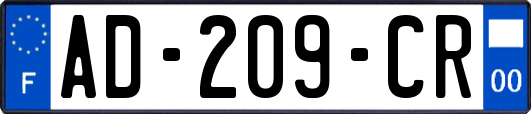 F

AD-209-CR

00